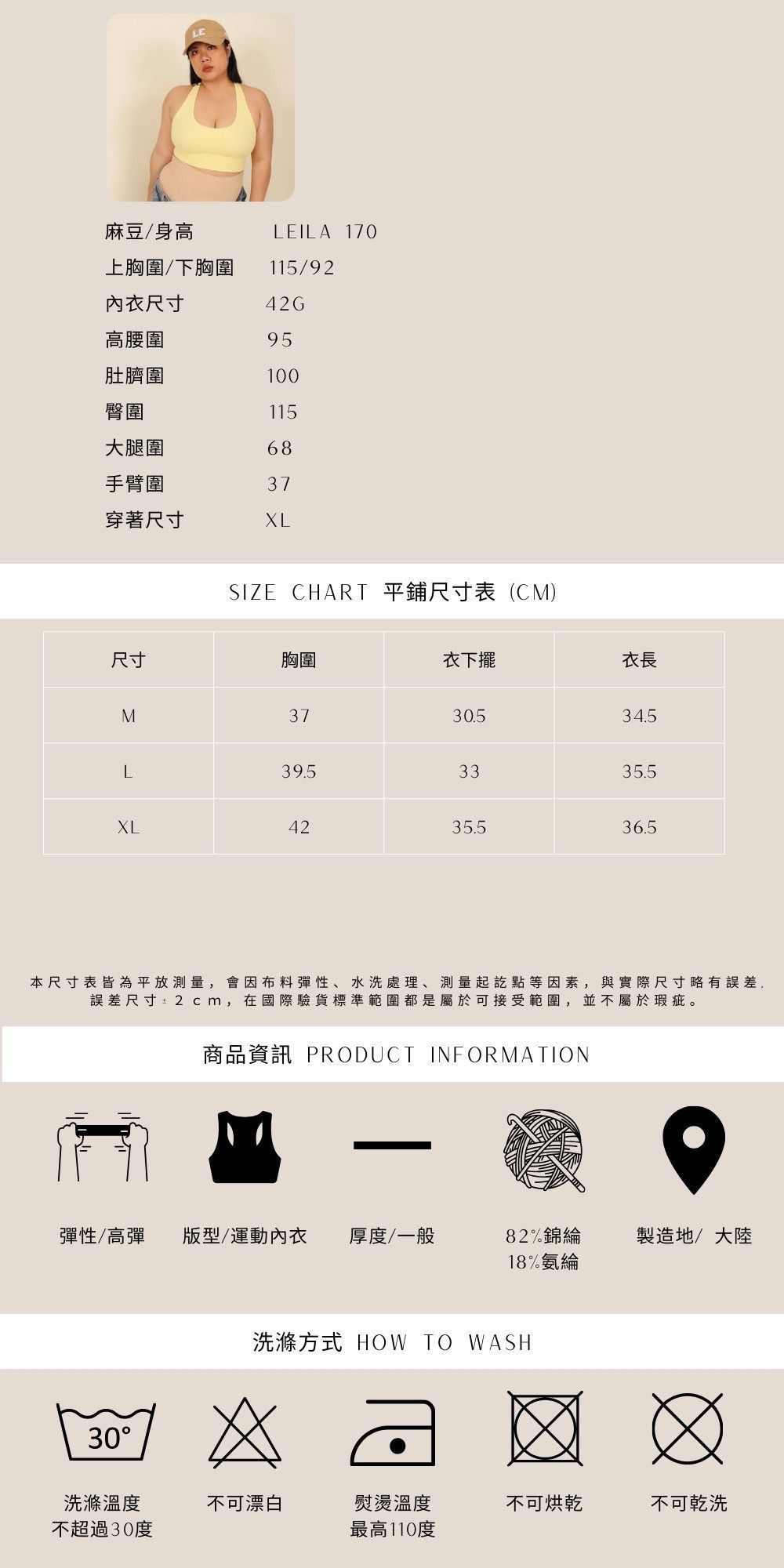 麻豆/身高 LEILA 170
上胸圍/下胸圍 115/92
內衣尺寸 42G
高腰圍 95
肚臍圍 100
臀圍 115
大腿圍 68
手臂圍 37
穿著尺寸 XL

SIZE CHART 平鋪尺寸表 (CM)

| 尺寸 | 胸圍 | 衣下擺 | 衣長 |
|---|---|---|---|
| M | 37 | 30.5 | 34.5 |
| L | 39.5 | 33 | 35.5 |
| XL | 42 | 35.5 | 36.5 |

本尺寸表皆為平放測量，會因布料彈性、水洗處理、測量起訖點等因素，與實際尺寸略有誤差，誤差尺寸±2cm，在國際驗貨標準範圍都是屬於可接受範圍，並不屬於瑕疵。

商品資訊 PRODUCT INFORMATION

彈性/高彈 版型/運動內衣 厚度/一般 82%錦綸 18%氨綸 製造地/ 大陸

洗滌方式 HOW TO WASH

30°

洗滌溫度 不超過30度 不可漂白 熨燙溫度 最高110度 不可烘乾 不可乾洗